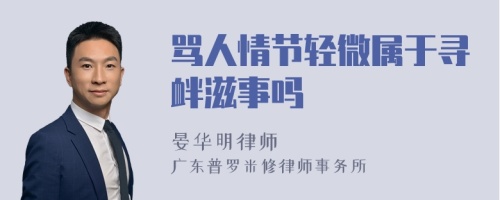 骂人情节轻微属于寻衅滋事吗

晏华明律师
广东普罗米修律师事务所